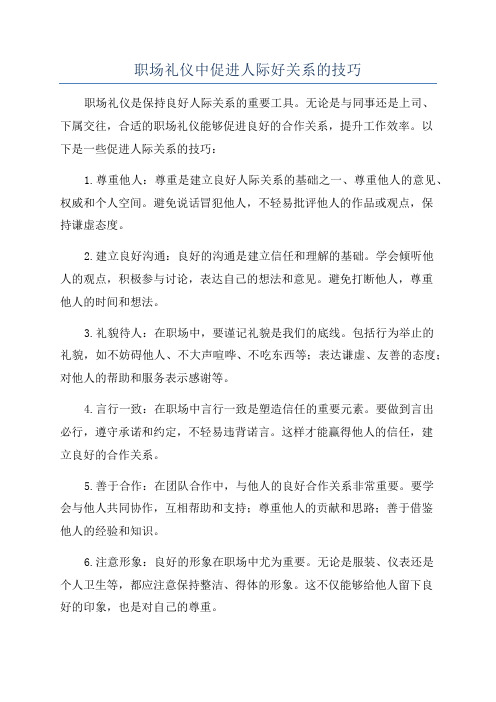 职场礼仪中促进人际好关系的技巧

职场礼仪是保持良好人际关系的重要工具。无论是与同事还是上司、下属交往，合适的职场礼仪能够促进良好的合作关系，提升工作效率。以下是一些促进人际关系的技巧：

1.尊重他人：尊重是建立良好人际关系的基础之一、尊重他人的意见、权威和个人空间。避免说话冒犯他人，不轻易批评他人的作品或观点，保持谦虚态度。

2.建立良好沟通：良好的沟通是建立信任和理解的基础。学会倾听他人的观点，积极参与讨论，表达自己的想法和意见。避免打断他人，尊重他人的时间和想法。

3.礼貌待人：在职场中，要谨记礼貌是我们的底线。包括行为举止的礼貌，如不妨碍他人、不大声喧哗、不吃东西等；表达谦虚、友善的态度；对他人的帮助和服务表示感谢等。

4.言行一致：在职场中言行一致是塑造信任的重要元素。要做到言出必行，遵守承诺和约定，不轻易违背诺言。这样才能赢得他人的信任，建立良好的合作关系。

5.善于合作：在团队合作中，与他人的良好合作关系非常重要。要学会与他人共同协作，互相帮助和支持；尊重他人的贡献和思路；善于借鉴他人的经验和知识。

6.注意形象：良好的形象在职场中尤为重要。无论是服装、仪表还是个人卫生等，都应注意保持整洁、得体的形象。这不仅能够给他人留下良好的印象，也是对自己的尊重。